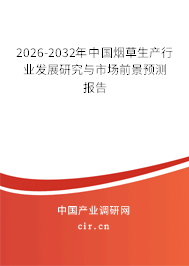 2026-2032年中国烟草生产行业发展研究与市场前景预测报告

中国产业调研网
cir.cn